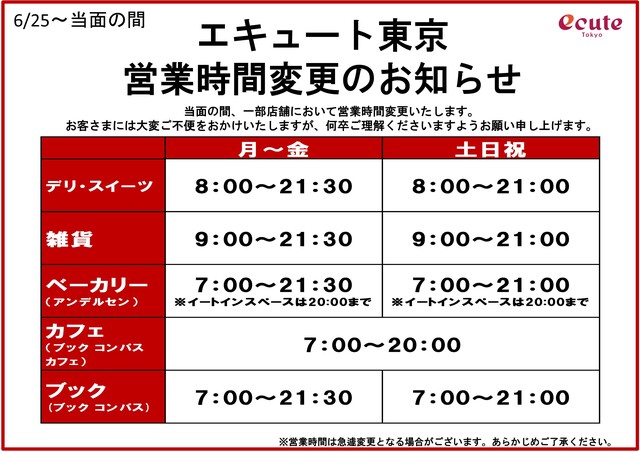 6/25～当面の間

ecute
Tokyo

エキュート東京
営業時間変更のお知らせ

当面の間、一部店舗において営業時間変更いたします。
お客さまには大変ご不便をおかけいたしますが、何卒ご理解くださいますようお願い申し上げます。

| | 月～金 | 土日祝 |
|---|---|---|
| デリ・スイーツ | 8:00～21:30 | 8:00～21:00 |
| 雑貨 | 9:00～21:30 | 9:00～21:00 |
| ベーカリー（アンデルセン） | 7:00～21:30 ※イートインスペースは20:00まで | 7:00～21:00 ※イートインスペースは20:00まで |
| カフェ（ブック コンパス カフェ） | 7:00～20:00 | 7:00～20:00 |
| ブック（ブック コンパス） | 7:00～21:30 | 7:00～21:00 |

※営業時間は急遽変更となる場合がございます。あらかじめご了承ください。